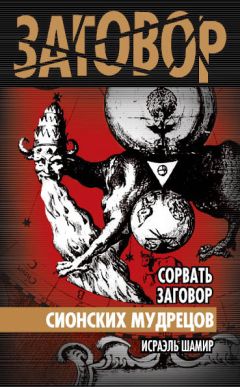 ЗАГОВОР

СОРВАТЬ ЗАГОВОР

СИОНСКИХ МУДРЕЦОВ

ИСРАЭЛЬ ШАМИР